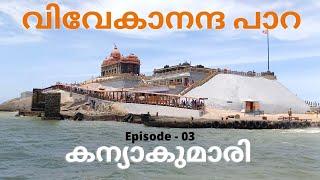 വിവേകാനന്ദ പാറ

Episode - 03

കന്യാകുമാരി